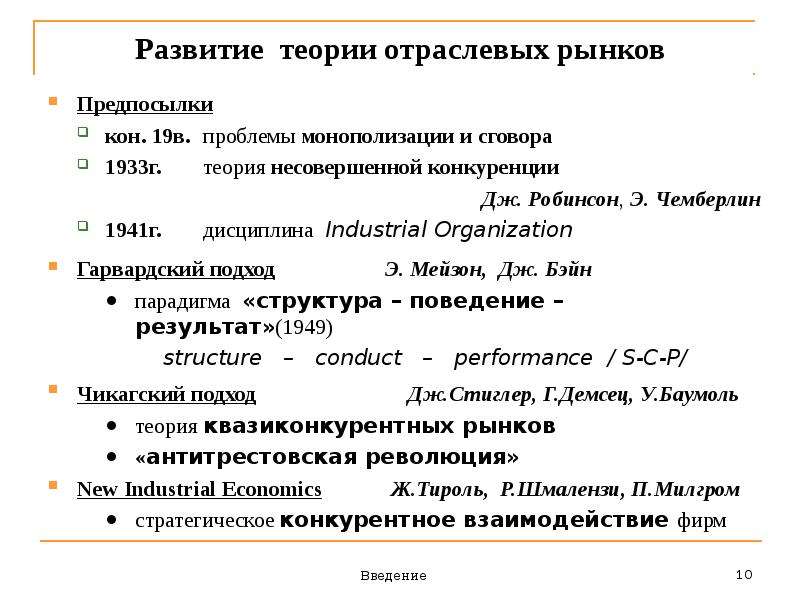 Развитие теории отраслевых рынков

Предпосылки

кон. 19в. проблемы монополизации и сговора

1933г. теория несовершенной конкуренции

Дж. Робинсон, Э. Чемберлин

1941г. дисциплина Industrial Organization

Гарвардский подход Э. Мейзон, Дж. Бэйн

• парадигма «структура – поведение – результат»(1949)

structure – conduct – performance / S-C-P/

Чикагский подход Дж.Стиглер, Г.Демсец, У.Баумоль

• теория квазиконкурентных рынков

• «антитрестовская революция»

New Industrial Economics Ж.Тироль, Р.Шмалензи, П.Милгром

• стратегическое конкурентное взаимодействие фирм

Введение

10